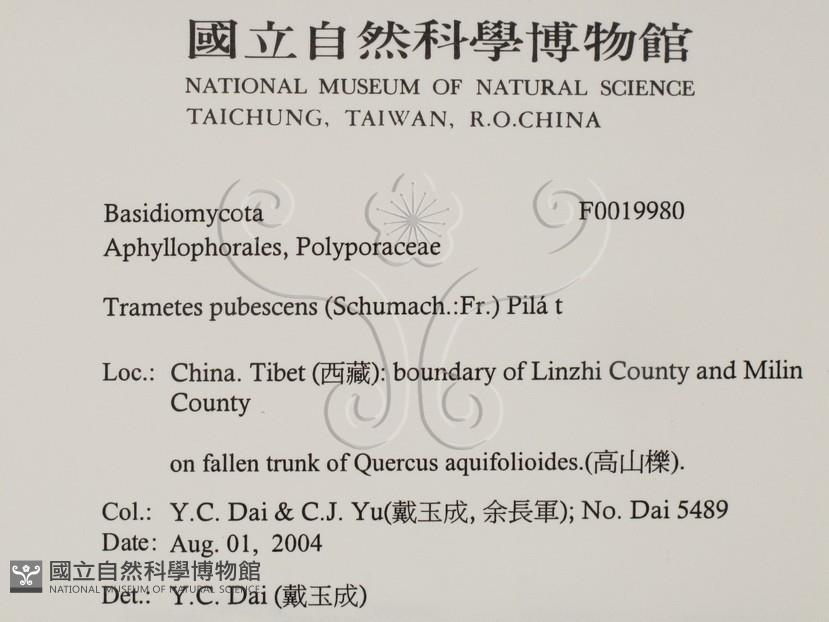 國立自然科學博物館
NATIONAL MUSEUM OF NATURAL SCIENCE
TAICHUNG, TAIWAN, R.O.CHINA

Basidiomycota F0019980
Aphyllophorales, Polyporaceae

Trametes pubescens (Schumach.:Fr.) Pilá t

Loc.: China. Tibet (西藏): boundary of Linzhi County and Milin County

on fallen trunk of Quercus aquifolioides.(高山櫟).

Col.: Y.C. Dai & C.J. Yu(戴玉成, 余長軍); No. Dai 5489
Date: Aug. 01, 2004
Det.: Y.C. Dai (戴玉成)

國立自然科學博物館
NATIONAL MUSEUM OF NATURAL SCIENCE